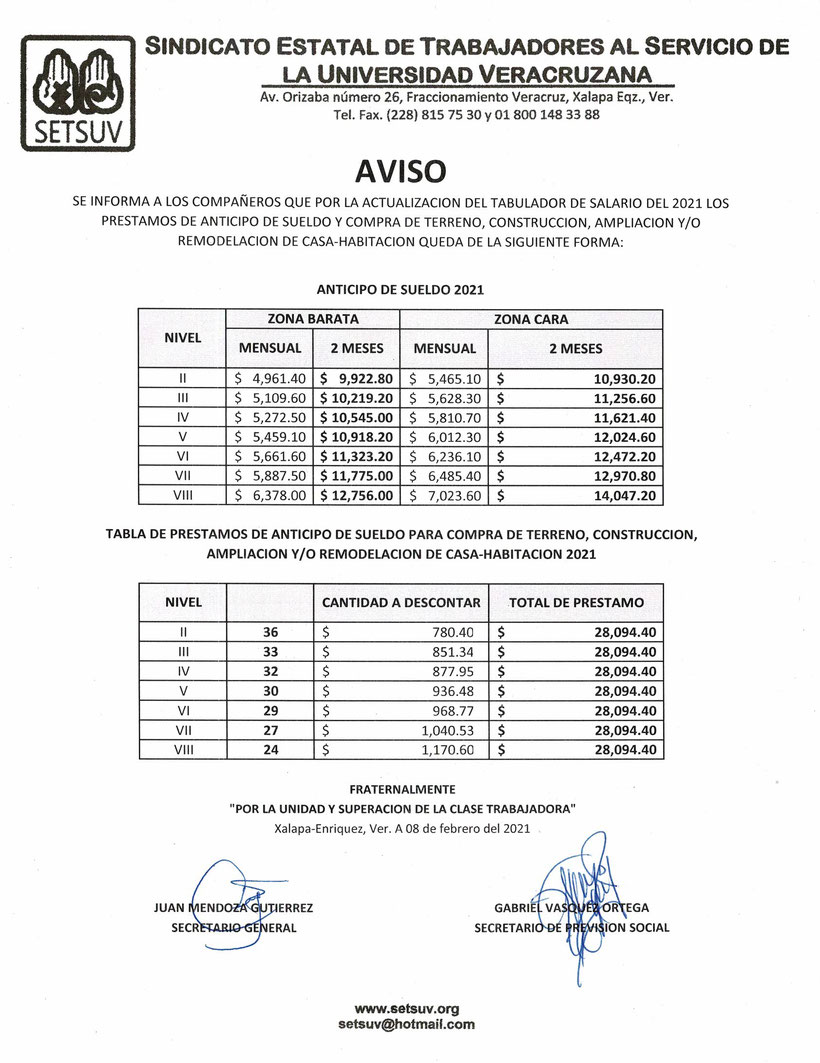 SETSUV

SINDICATO ESTATAL DE TRABAJADORES AL SERVICIO DE LA UNIVERSIDAD VERACRUZANA

Av. Orizaba número 26, Fraccionamiento Veracruz, Xalapa Eqz., Ver.
Tel. Fax. (228) 815 75 30 y 01 800 148 33 88

AVISO

SE INFORMA A LOS COMPAÑEROS QUE POR LA ACTUALIZACION DEL TABULADOR DE SALARIO DEL 2021 LOS PRESTAMOS DE ANTICIPO DE SUELDO Y COMPRA DE TERRENO, CONSTRUCCION, AMPLIACION Y/O REMODELACION DE CASA-HABITACION QUEDA DE LA SIGUIENTE FORMA:

ANTICIPO DE SUELDO 2021

| NIVEL | ZONA BARATA MENSUAL | ZONA BARATA 2 MESES | ZONA CARA MENSUAL | ZONA CARA 2 MESES |
|---|---|---|---|---|
| II | $ 4,961.40 | $ 9,922.80 | $ 5,465.10 | $ 10,930.20 |
| III | $ 5,109.60 | $ 10,219.20 | $ 5,628.30 | $ 11,256.60 |
| IV | $ 5,272.50 | $ 10,545.00 | $ 5,810.70 | $ 11,621.40 |
| V | $ 5,459.10 | $ 10,918.20 | $ 6,012.30 | $ 12,024.60 |
| VI | $ 5,661.60 | $ 11,323.20 | $ 6,236.10 | $ 12,472.20 |
| VII | $ 5,887.50 | $ 11,775.00 | $ 6,485.40 | $ 12,970.80 |
| VIII | $ 6,378.00 | $ 12,756.00 | $ 7,023.60 | $ 14,047.20 |

TABLA DE PRESTAMOS DE ANTICIPO DE SUELDO PARA COMPRA DE TERRENO, CONSTRUCCION, AMPLIACION Y/O REMODELACION DE CASA-HABITACION 2021

| NIVEL | | CANTIDAD A DESCONTAR | TOTAL DE PRESTAMO |
|---|---|---|---|
| II | 36 | $ 780.40 | $ 28,094.40 |
| III | 33 | $ 851.34 | $ 28,094.40 |
| IV | 32 | $ 877.95 | $ 28,094.40 |
| V | 30 | $ 936.48 | $ 28,094.40 |
| VI | 29 | $ 968.77 | $ 28,094.40 |
| VII | 27 | $ 1,040.53 | $ 28,094.40 |
| VIII | 24 | $ 1,170.60 | $ 28,094.40 |

FRATERNALMENTE
"POR LA UNIDAD Y SUPERACION DE LA CLASE TRABAJADORA"
Xalapa-Enriquez, Ver. A 08 de febrero del 2021

JUAN MENDOZA GUTIERREZ
SECRETARIO GENERAL

GABRIEL VASQUEZ ORTEGA
SECRETARIO DE PREVISION SOCIAL

www.setsuv.org
setsuv@hotmail.com